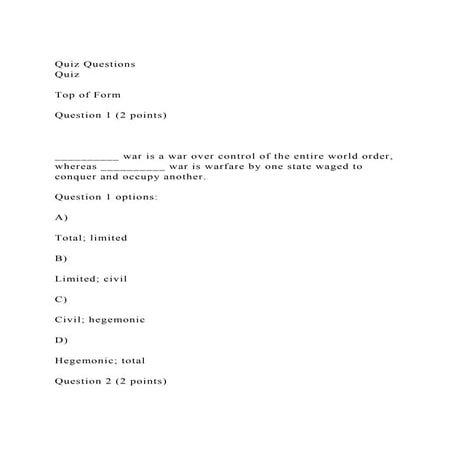 Quiz Questions
Quiz

Top of Form

Question 1 (2 points)

___________ war is a war over control of the entire world order, whereas ___________ war is warfare by one state waged to conquer and occupy another.

Question 1 options:

A)

Total; limited

B)

Limited; civil

C)

Civil; hegemonic

D)

Hegemonic; total

Question 2 (2 points)